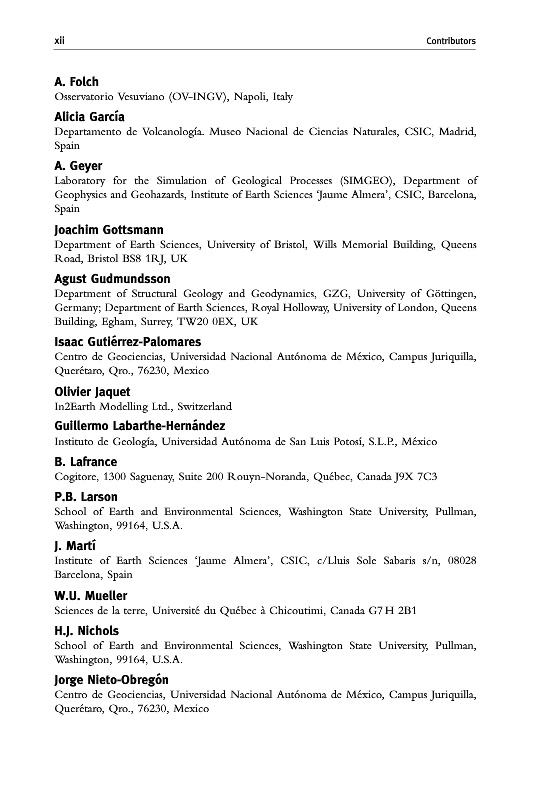 xii Contributors

A. Folch
Osservatorio Vesuviano (OV-INGV), Napoli, Italy

Alicia García
Departamento de Volcanología. Museo Nacional de Ciencias Naturales, CSIC, Madrid, Spain

A. Geyer
Laboratory for the Simulation of Geological Processes (SIMGEO), Department of Geophysics and Geohazards, Institute of Earth Sciences 'Jaume Almera', CSIC, Barcelona, Spain

Joachim Gottsmann
Department of Earth Sciences, University of Bristol, Wills Memorial Building, Queens Road, Bristol BS8 1RJ, UK

Agust Gudmundsson
Department of Structural Geology and Geodynamics, GZG, University of Göttingen, Germany; Department of Earth Sciences, Royal Holloway, University of London, Queens Building, Egham, Surrey, TW20 0EX, UK

Isaac Gutiérrez-Palomares
Centro de Geociencias, Universidad Nacional Autónoma de México, Campus Juriquilla, Querétaro, Qro., 76230, Mexico

Olivier Jaquet
In2Earth Modelling Ltd., Switzerland

Guillermo Labarthe-Hernández
Instituto de Geología, Universidad Autónoma de San Luis Potosí, S.L.P., México

B. Lafrance
Cogitore, 1300 Saguenay, Suite 200 Rouyn-Noranda, Québec, Canada J9X 7C3

P.B. Larson
School of Earth and Environmental Sciences, Washington State University, Pullman, Washington, 99164, U.S.A.

J. Martí
Institute of Earth Sciences 'Jaume Almera', CSIC, c/Lluis Sole Sabaris s/n, 08028 Barcelona, Spain

W.U. Mueller
Sciences de la terre, Université du Québec à Chicoutimi, Canada G7H 2B1

H.J. Nichols
School of Earth and Environmental Sciences, Washington State University, Pullman, Washington, 99164, U.S.A.

Jorge Nieto-Obregón
Centro de Geociencias, Universidad Nacional Autónoma de México, Campus Juriquilla, Querétaro, Qro., 76230, Mexico